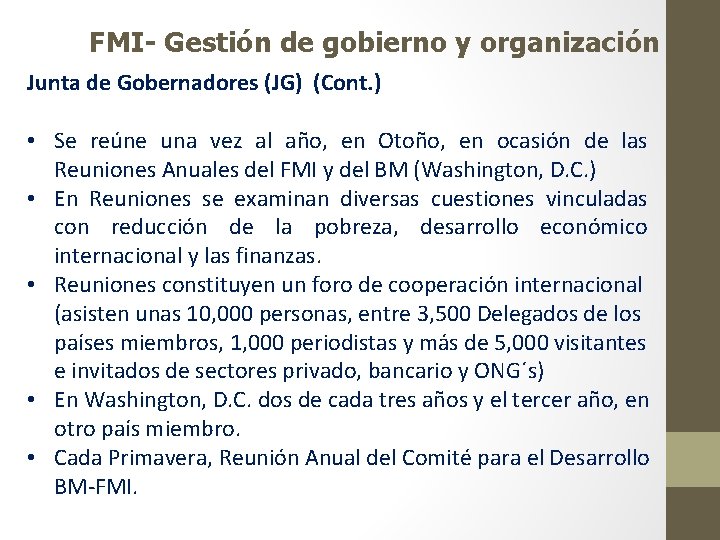 FMI- Gestión de gobierno y organización

Junta de Gobernadores (JG) (Cont.)

• Se reúne una vez al año, en Otoño, en ocasión de las Reuniones Anuales del FMI y del BM (Washington, D.C.)
• En Reuniones se examinan diversas cuestiones vinculadas con reducción de la pobreza, desarrollo económico internacional y las finanzas.
• Reuniones constituyen un foro de cooperación internacional (asisten unas 10,000 personas, entre 3,500 Delegados de los países miembros, 1,000 periodistas y más de 5,000 visitantes e invitados de sectores privado, bancario y ONG´s)
• En Washington, D.C. dos de cada tres años y el tercer año, en otro país miembro.
• Cada Primavera, Reunión Anual del Comité para el Desarrollo BM-FMI.